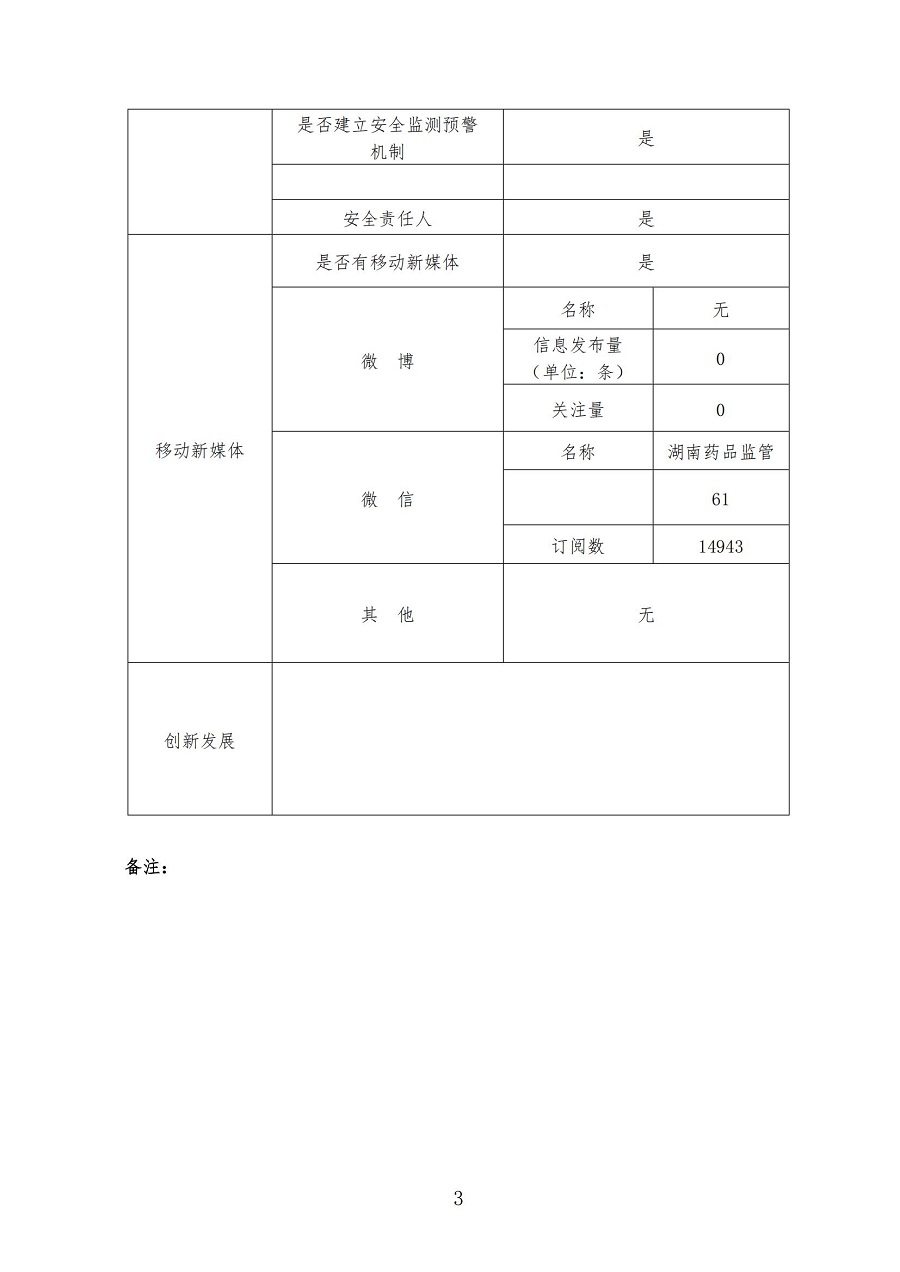 |  | 是否建立安全监测预警机制 | 是 | |
|---|---|---|---|
|  |  |  | |
|  | 安全责任人 | 是 | |
| 移动新媒体 | 是否有移动新媒体 | 是 | |
|  | 微　博 | 名称 | 无 |
|  |  | 信息发布量（单位：条） | 0 |
|  |  | 关注量 | 0 |
|  | 微　信 | 名称 | 湖南药品监管 |
|  |  |  | 61 |
|  |  | 订阅数 | 14943 |
|  | 其　他 | 无 | |
| 创新发展 |  | | |

备注：

3